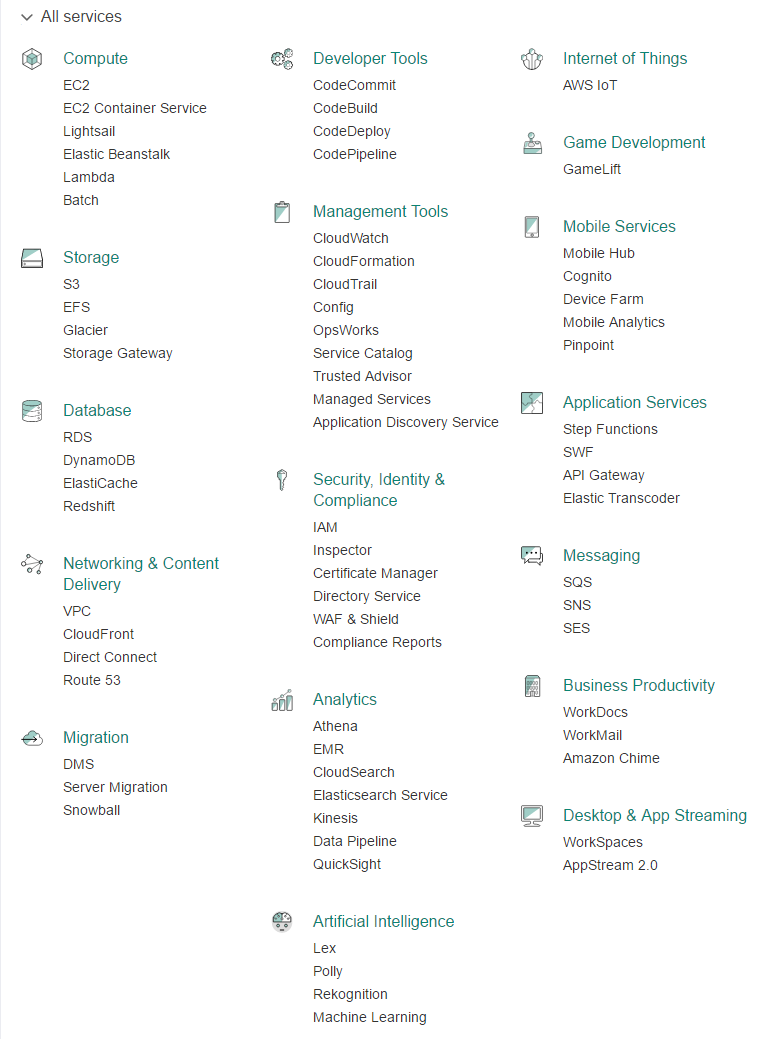 All services

Compute
EC2
EC2 Container Service
Lightsail
Elastic Beanstalk
Lambda
Batch

Storage
S3
EFS
Glacier
Storage Gateway

Database
RDS
DynamoDB
ElastiCache
Redshift

Networking & Content Delivery
VPC
CloudFront
Direct Connect
Route 53

Migration
DMS
Server Migration
Snowball

Developer Tools
CodeCommit
CodeBuild
CodeDeploy
CodePipeline

Management Tools
CloudWatch
CloudFormation
CloudTrail
Config
OpsWorks
Service Catalog
Trusted Advisor
Managed Services
Application Discovery Service

Security, Identity & Compliance
IAM
Inspector
Certificate Manager
Directory Service
WAF & Shield
Compliance Reports

Analytics
Athena
EMR
CloudSearch
Elasticsearch Service
Kinesis
Data Pipeline
QuickSight

Artificial Intelligence
Lex
Polly
Rekognition
Machine Learning

Internet of Things
AWS IoT

Game Development
GameLift

Mobile Services
Mobile Hub
Cognito
Device Farm
Mobile Analytics
Pinpoint

Application Services
Step Functions
SWF
API Gateway
Elastic Transcoder

Messaging
SQS
SNS
SES

Business Productivity
WorkDocs
WorkMail
Amazon Chime

Desktop & App Streaming
WorkSpaces
AppStream 2.0